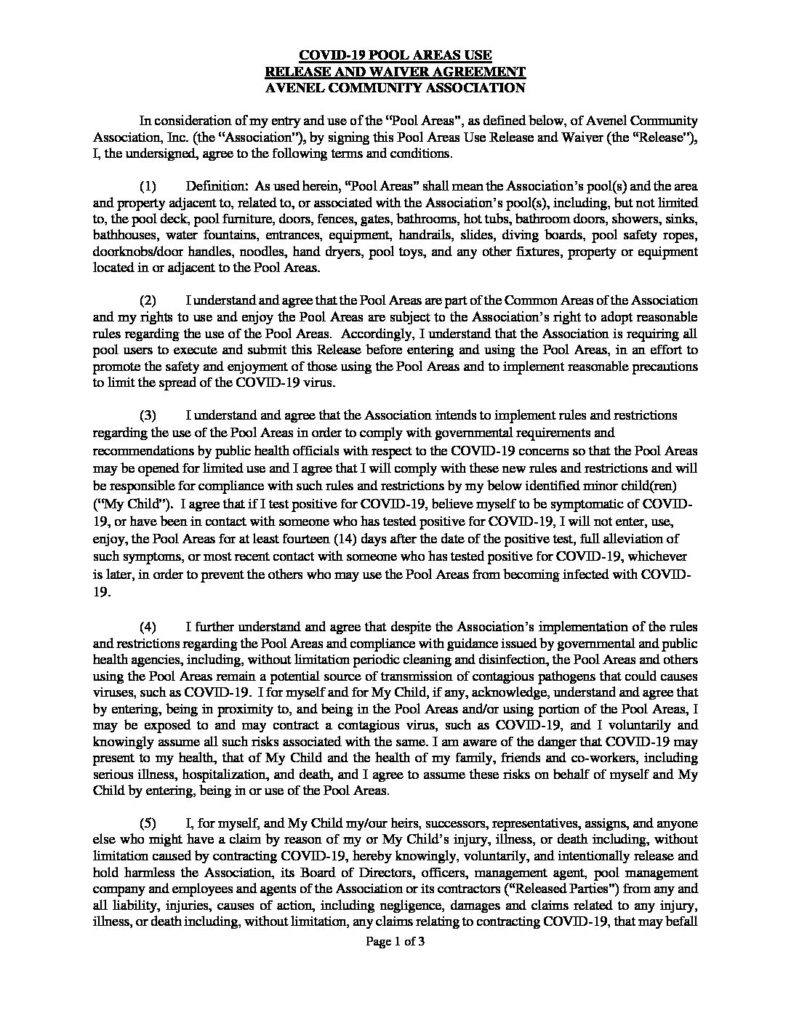 COVID-19 POOL AREAS USE
RELEASE AND WAIVER AGREEMENT
AVENEL COMMUNITY ASSOCIATION

In consideration of my entry and use of the "Pool Areas", as defined below, of Avenel Community Association, Inc. (the "Association"), by signing this Pool Areas Use Release and Waiver (the "Release"), I, the undersigned, agree to the following terms and conditions.

(1) Definition: As used herein, "Pool Areas" shall mean the Association's pool(s) and the area and property adjacent to, related to, or associated with the Association's pool(s), including, but not limited to, the pool deck, pool furniture, doors, fences, gates, bathrooms, hot tubs, bathroom doors, showers, sinks, bathhouses, water fountains, entrances, equipment, handrails, slides, diving boards, pool safety ropes, doorknobs/door handles, noodles, hand dryers, pool toys, and any other fixtures, property or equipment located in or adjacent to the Pool Areas.

(2) I understand and agree that the Pool Areas are part of the Common Areas of the Association and my rights to use and enjoy the Pool Areas are subject to the Association's right to adopt reasonable rules regarding the use of the Pool Areas. Accordingly, I understand that the Association is requiring all pool users to execute and submit this Release before entering and using the Pool Areas, in an effort to promote the safety and enjoyment of those using the Pool Areas and to implement reasonable precautions to limit the spread of the COVID-19 virus.

(3) I understand and agree that the Association intends to implement rules and restrictions regarding the use of the Pool Areas in order to comply with governmental requirements and recommendations by public health officials with respect to the COVID-19 concerns so that the Pool Areas may be opened for limited use and I agree that I will comply with these new rules and restrictions and will be responsible for compliance with such rules and restrictions by my below identified minor child(ren) ("My Child"). I agree that if I test positive for COVID-19, believe myself to be symptomatic of COVID-19, or have been in contact with someone who has tested positive for COVID-19, I will not enter, use, enjoy, the Pool Areas for at least fourteen (14) days after the date of the positive test, full alleviation of such symptoms, or most recent contact with someone who has tested positive for COVID-19, whichever is later, in order to prevent the others who may use the Pool Areas from becoming infected with COVID-19.

(4) I further understand and agree that despite the Association's implementation of the rules and restrictions regarding the Pool Areas and compliance with guidance issued by governmental and public health agencies, including, without limitation periodic cleaning and disinfection, the Pool Areas and others using the Pool Areas remain a potential source of transmission of contagious pathogens that could causes viruses, such as COVID-19. I for myself and for My Child, if any, acknowledge, understand and agree that by entering, being in proximity to, and being in the Pool Areas and/or using portion of the Pool Areas, I may be exposed to and may contract a contagious virus, such as COVID-19, and I voluntarily and knowingly assume all such risks associated with the same. I am aware of the danger that COVID-19 may present to my health, that of My Child and the health of my family, friends and co-workers, including serious illness, hospitalization, and death, and I agree to assume these risks on behalf of myself and My Child by entering, being in or use of the Pool Areas.

(5) I, for myself, and My Child my/our heirs, successors, representatives, assigns, and anyone else who might have a claim by reason of my or My Child's injury, illness, or death including, without limitation caused by contracting COVID-19, hereby knowingly, voluntarily, and intentionally release and hold harmless the Association, its Board of Directors, officers, management agent, pool management company and employees and agents of the Association or its contractors ("Released Parties") from any and all liability, injuries, causes of action, including negligence, damages and claims related to any injury, illness, or death including, without limitation, any claims relating to contracting COVID-19, that may befall

Page 1 of 3